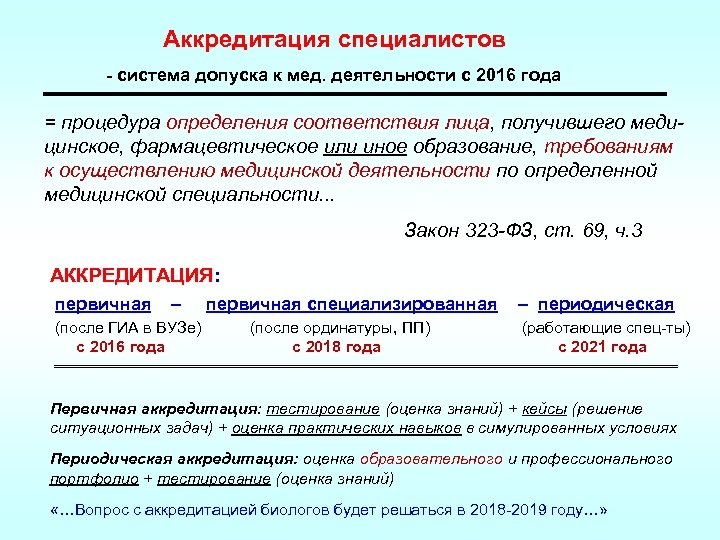 Аккредитация специалистов

- система допуска к мед. деятельности с 2016 года

= процедура определения соответствия лица, получившего медицинское, фармацевтическое или иное образование, требованиям к осуществлению медицинской деятельности по определенной медицинской специальности...

Закон 323-ФЗ, ст. 69, ч.3

АККРЕДИТАЦИЯ:

первичная – первичная специализированная – периодическая

(после ГИА в ВУЗе) (после ординатуры, ПП) (работающие спец-ты)

с 2016 года с 2018 года с 2021 года

Первичная аккредитация: тестирование (оценка знаний) + кейсы (решение ситуационных задач) + оценка практических навыков в симулированных условиях

Периодическая аккредитация: оценка образовательного и профессионального портфолио + тестирование (оценка знаний)

«…Вопрос с аккредитацией биологов будет решаться в 2018-2019 году…»